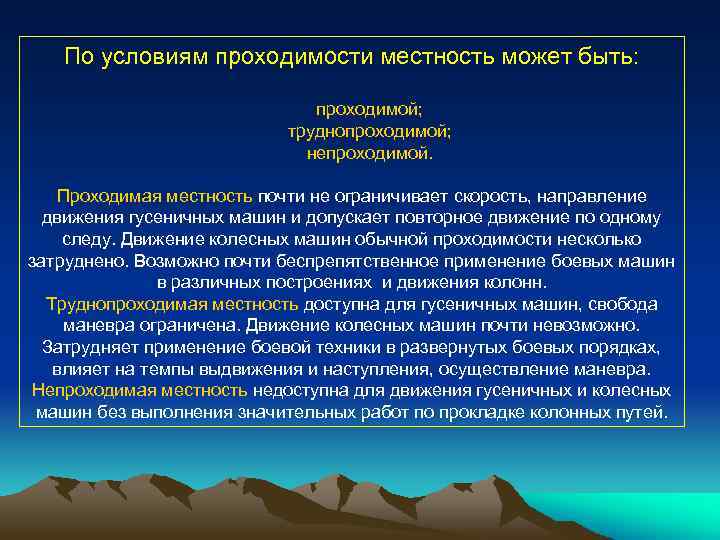 По условиям проходимости местность может быть:

проходимой;
труднопроходимой;
непроходимой.

Проходимая местность почти не ограничивает скорость, направление движения гусеничных машин и допускает повторное движение по одному следу. Движение колесных машин обычной проходимости несколько затруднено. Возможно почти беспрепятственное применение боевых машин в различных построениях и движения колонн.
Труднопроходимая местность доступна для гусеничных машин, свобода маневра ограничена. Движение колесных машин почти невозможно. Затрудняет применение боевой техники в развернутых боевых порядках, влияет на темпы выдвижения и наступления, осуществление маневра.
Непроходимая местность недоступна для движения гусеничных и колесных машин без выполнения значительных работ по прокладке колонных путей.